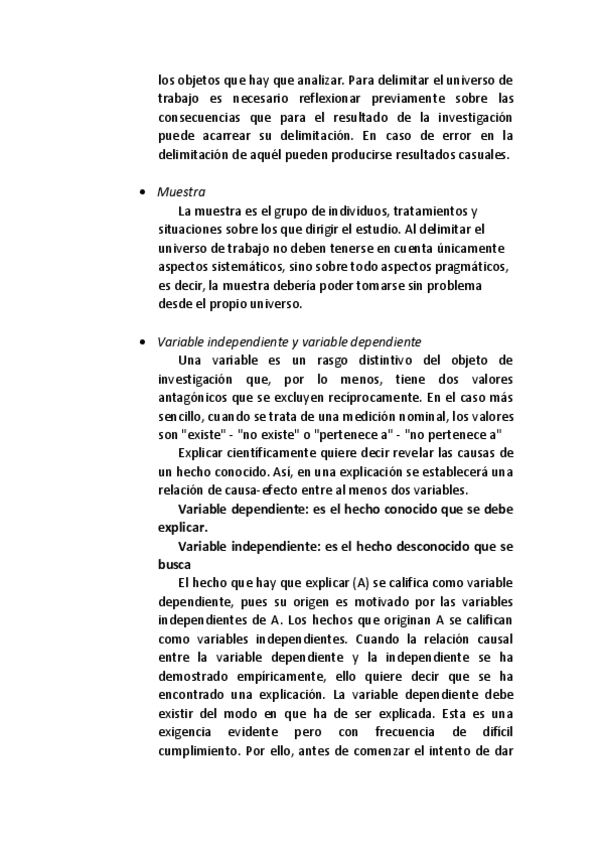 los objetos que hay que analizar. Para delimitar el universo de trabajo es necesario reflexionar previamente sobre las consecuencias que para el resultado de la investigación puede acarrear su delimitación. En caso de error en la delimitación de aquél pueden producirse resultados casuales.

• Muestra
La muestra es el grupo de individuos, tratamientos y situaciones sobre los que dirigir el estudio. Al delimitar el universo de trabajo no deben tenerse en cuenta únicamente aspectos sistemáticos, sino sobre todo aspectos pragmáticos, es decir, la muestra debería poder tomarse sin problema desde el propio universo.

• Variable independiente y variable dependiente
Una variable es un rasgo distintivo del objeto de investigación que, por lo menos, tiene dos valores antagónicos que se excluyen recíprocamente. En el caso más sencillo, cuando se trata de una medición nominal, los valores son "existe" - "no existe" o "pertenece a" - "no pertenece a"

Explicar científicamente quiere decir revelar las causas de un hecho conocido. Así, en una explicación se establecerá una relación de causa-efecto entre al menos dos variables.

Variable dependiente: es el hecho conocido que se debe explicar.

Variable independiente: es el hecho desconocido que se busca

El hecho que hay que explicar (A) se califica como variable dependiente, pues su origen es motivado por las variables independientes de A. Los hechos que originan A se califican como variables independientes. Cuando la relación causal entre la variable dependiente y la independiente se ha demostrado empíricamente, ello quiere decir que se ha encontrado una explicación. La variable dependiente debe existir del modo en que ha de ser explicada. Esta es una exigencia evidente pero con frecuencia de difícil cumplimiento. Por ello, antes de comenzar el intento de dar